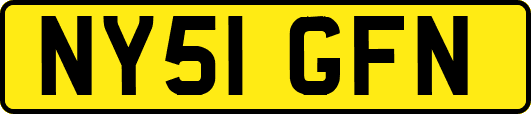 NY51 GFN